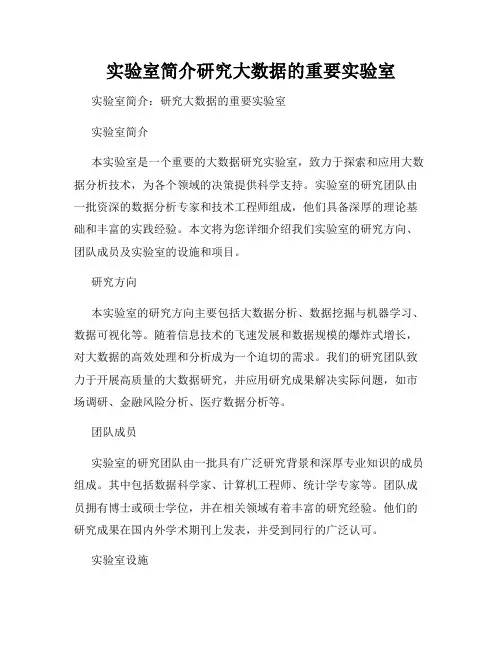 实验室简介研究大数据的重要实验室

实验室简介：研究大数据的重要实验室

实验室简介

本实验室是一个重要的大数据研究实验室，致力于探索和应用大数据分析技术，为各个领域的决策提供科学支持。实验室的研究团队由一批资深的数据分析专家和技术工程师组成，他们具备深厚的理论基础和丰富的实践经验。本文将为您详细介绍我们实验室的研究方向、团队成员及实验室的设施和项目。

研究方向

本实验室的研究方向主要包括大数据分析、数据挖掘与机器学习、数据可视化等。随着信息技术的飞速发展和数据规模的爆炸式增长，对大数据的高效处理和分析成为一个迫切的需求。我们的研究团队致力于开展高质量的大数据研究，并应用研究成果解决实际问题，如市场调研、金融风险分析、医疗数据分析等。

团队成员

实验室的研究团队由一批具有广泛研究背景和深厚专业知识的成员组成。其中包括数据科学家、计算机工程师、统计学专家等。团队成员拥有博士或硕士学位，并在相关领域有着丰富的研究经验。他们的研究成果在国内外学术期刊上发表，并受到同行的广泛认可。

实验室设施